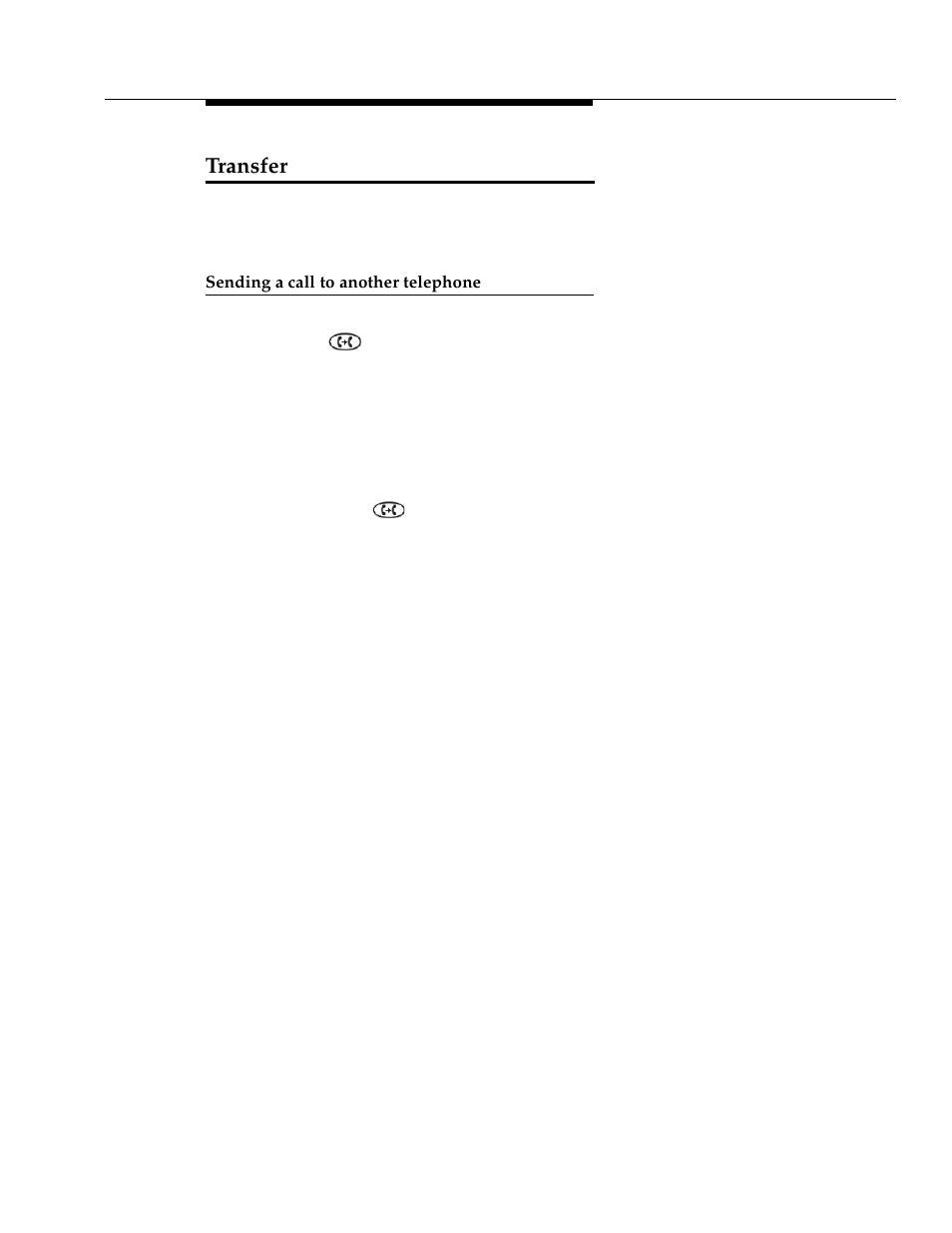 Transfer

Sending a call to another telephone